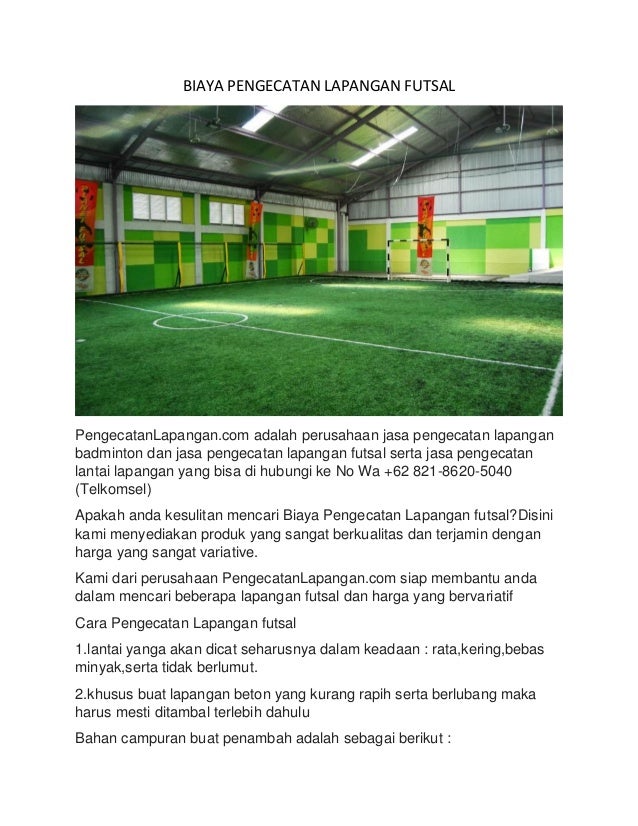 BIAYA PENGECATAN LAPANGAN FUTSAL

PengecatanLapangan.com adalah perusahaan jasa pengecatan lapangan badminton dan jasa pengecatan lapangan futsal serta jasa pengecatan lantai lapangan yang bisa di hubungi ke No Wa +62 821-8620-5040 (Telkomsel)

Apakah anda kesulitan mencari Biaya Pengecatan Lapangan futsal?Disini kami menyediakan produk yang sangat berkualitas dan terjamin dengan harga yang sangat variative.

Kami dari perusahaan PengecatanLapangan.com siap membantu anda dalam mencari beberapa lapangan futsal dan harga yang bervariatif

Cara Pengecatan Lapangan futsal

1.lantai yanga akan dicat seharusnya dalam keadaan : rata,kering,bebas minyak,serta tidak berlumut.

2.khusus buat lapangan beton yang kurang rapih serta berlubang maka harus mesti ditambal terlebih dahulu

Bahan campuran buat penambah adalah sebagai berikut :